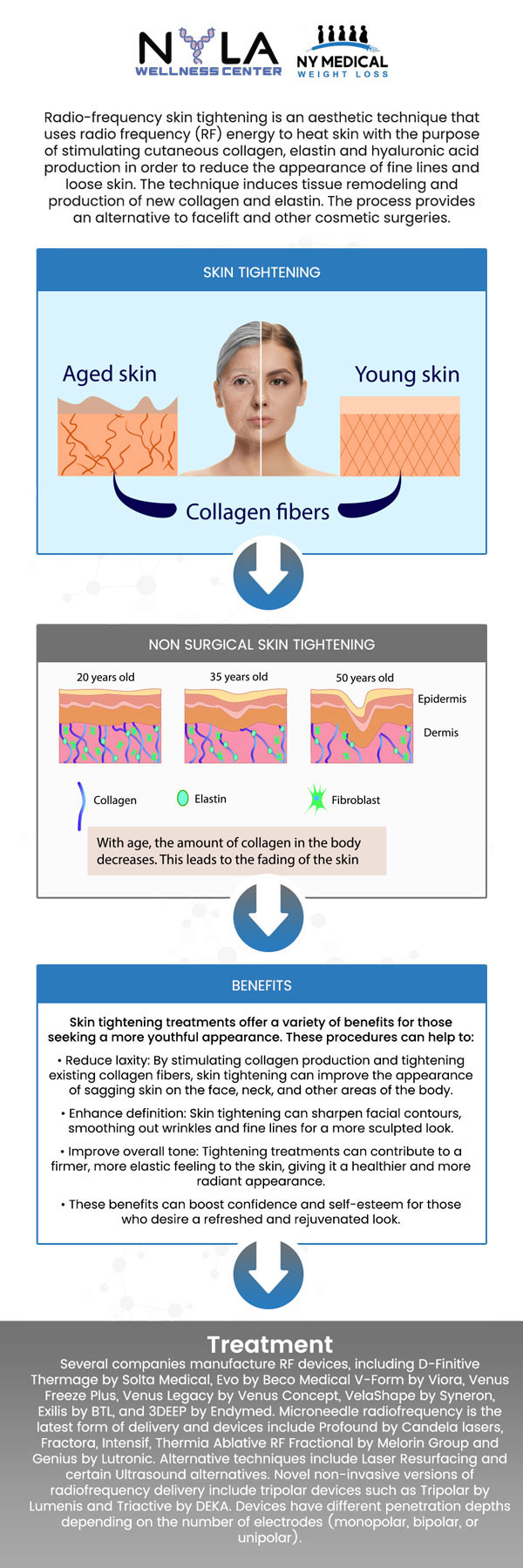 NYLA WELLNESS CENTER

NY MEDICAL WEIGHT LOSS

Radio-frequency skin tightening is an aesthetic technique that uses radio frequency (RF) energy to heat skin with the purpose of stimulating cutaneous collagen, elastin and hyaluronic acid production in order to reduce the appearance of fine lines and loose skin. The technique induces tissue remodeling and production of new collagen and elastin. The process provides an alternative to facelift and other cosmetic surgeries.

SKIN TIGHTENING

Aged skin

Young skin

Collagen fibers

NON SURGICAL SKIN TIGHTENING

20 years old

35 years old

50 years old

Epidermis

Dermis

Collagen

Elastin

Fibroblast

With age, the amount of collagen in the body decreases. This leads to the fading of the skin

BENEFITS

Skin tightening treatments offer a variety of benefits for those seeking a more youthful appearance. These procedures can help to:

• Reduce laxity: By stimulating collagen production and tightening existing collagen fibers, skin tightening can improve the appearance of sagging skin on the face, neck, and other areas of the body.

• Enhance definition: Skin tightening can sharpen facial contours, smoothing out wrinkles and fine lines for a more sculpted look.

• Improve overall tone: Tightening treatments can contribute to a firmer, more elastic feeling to the skin, giving it a healthier and more radiant appearance.

• These benefits can boost confidence and self-esteem for those who desire a refreshed and rejuvenated look.

Treatment

Several companies manufacture RF devices, including D-Finitive Thermage by Solta Medical, Evo by Beco Medical V-Form by Viora, Venus Freeze Plus, Venus Legacy by Venus Concept, VelaShape by Syneron, Exilis by BTL, and 3DEEP by Endymed. Microneedle radiofrequency is the latest form of delivery and devices include Profound by Candela lasers, Fractora, Intensif, Thermia Ablative RF Fractional by Melorin Group and Genius by Lutronic. Alternative techniques include Laser Resurfacing and certain Ultrasound alternatives. Novel non-invasive versions of radiofrequency delivery include tripolar devices such as Tripolar by Lumenis and Triactive by DEKA. Devices have different penetration depths depending on the number of electrodes (monopolar, bipolar, or unipolar).